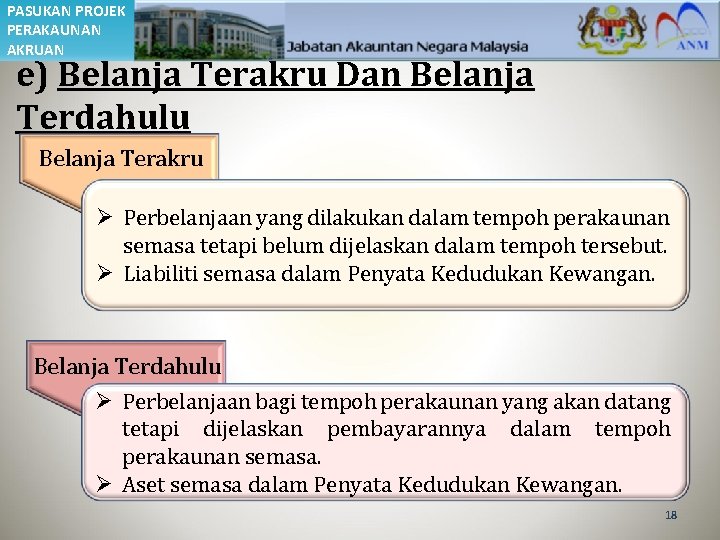 PASUKAN PROJEK PERAKAUNAN AKRUAN

Jabatan Akauntan Negara Malaysia

ANM

e) Belanja Terakru Dan Belanja Terdahulu

Belanja Terakru

➢ Perbelanjaan yang dilakukan dalam tempoh perakaunan semasa tetapi belum dijelaskan dalam tempoh tersebut.
➢ Liabiliti semasa dalam Penyata Kedudukan Kewangan.

Belanja Terdahulu

➢ Perbelanjaan bagi tempoh perakaunan yang akan datang tetapi dijelaskan pembayarannya dalam tempoh perakaunan semasa.
➢ Aset semasa dalam Penyata Kedudukan Kewangan.

18